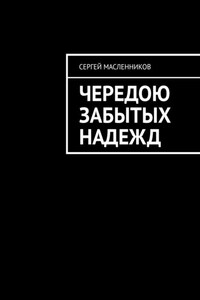 СЕРГЕЙ МАСЛЕННИКОВ

ЧЕРЕДОЮ ЗАБЫТЫХ НАДЕЖД